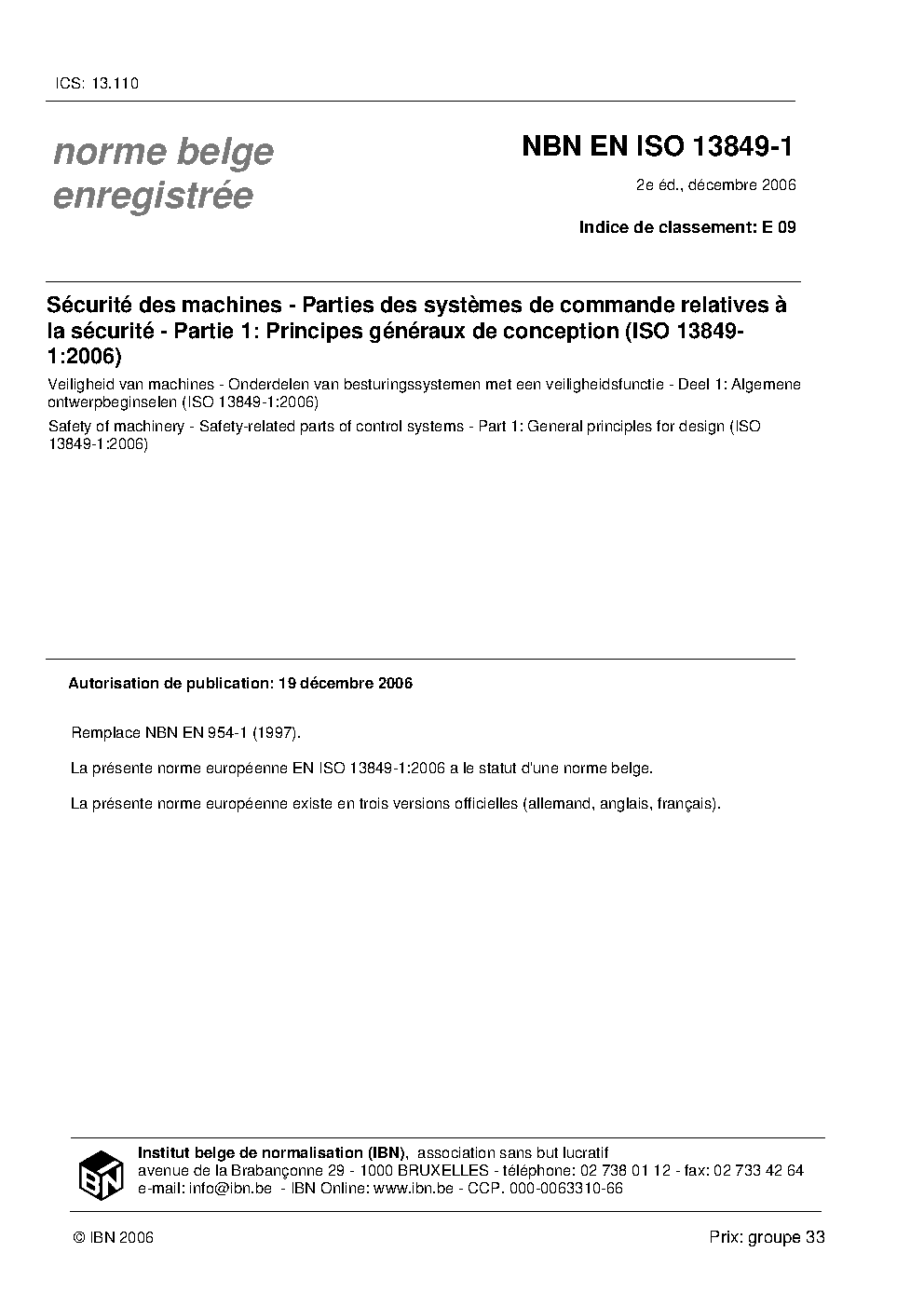 ICS: 13.110

norme belge
enregistrée

NBN EN ISO 13849-1

2e éd., décembre 2006

Indice de classement: E 09

Sécurité des machines - Parties des systèmes de commande relatives à la sécurité - Partie 1: Principes généraux de conception (ISO 13849-1:2006)

Veiligheid van machines - Onderdelen van besturingssystemen met een veiligheidsfunctie - Deel 1: Algemene ontwerpbeginselen (ISO 13849-1:2006)

Safety of machinery - Safety-related parts of control systems - Part 1: General principles for design (ISO 13849-1:2006)

Autorisation de publication: 19 décembre 2006

Remplace NBN EN 954-1 (1997).

La présente norme européenne EN ISO 13849-1:2006 a le statut d'une norme belge.

La présente norme européenne existe en trois versions officielles (allemand, anglais, français).

IBN

Institut belge de normalisation (IBN), association sans but lucratif
avenue de la Brabançonne 29 - 1000 BRUXELLES - téléphone: 02 738 01 12 - fax: 02 733 42 64
e-mail: info@ibn.be - IBN Online: www.ibn.be - CCP. 000-0063310-66

© IBN 2006

Prix: groupe 33